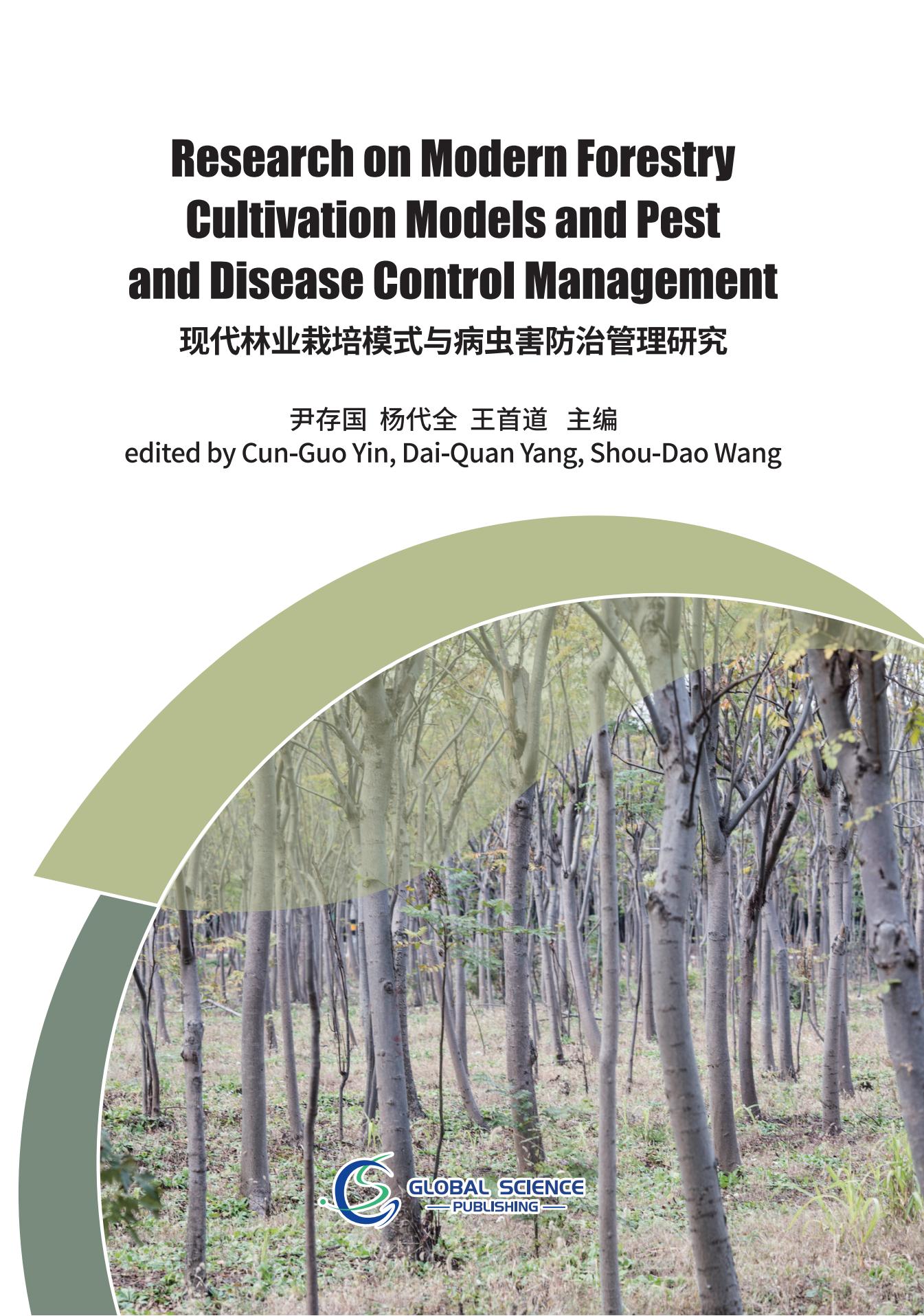 Research on Modern Forestry Cultivation Models and Pest and Disease Control Management

现代林业栽培模式与病虫害防治管理研究

尹存国 杨代全 王首道 主编
edited by Cun-Guo Yin, Dai-Quan Yang, Shou-Dao Wang

GLOBAL SCIENCE
PUBLISHING